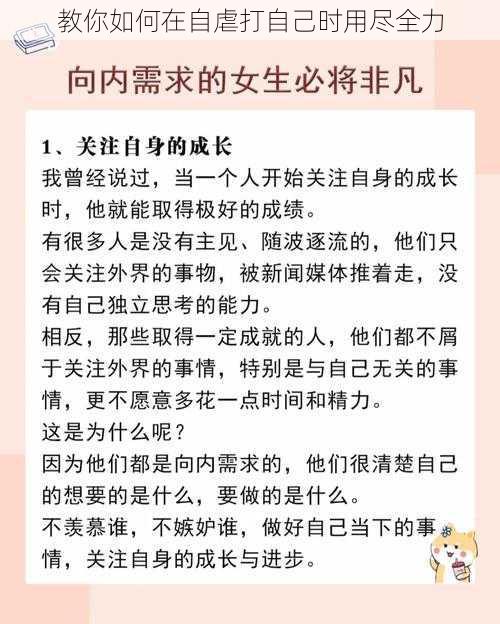 教你如何在自虐打自己时用尽全力

向内需求的女生必将非凡

1、关注自身的成长
我曾经说过，当一个人开始关注自身的成长时，他就能取得极好的成绩。
有很多人是没有主见、随波逐流的，他们只会关注外界的事物，被新闻媒体推着走，没有自己独立思考的能力。
相反，那些取得一定成就的人，他们都不屑于关注外界的事情，特别是与自己无关的事情，更不愿意多花一点时间和精力。
这是为什么呢？
因为他们都是向内需求的，他们很清楚自己的想要的是什么，要做的是什么。
不羡慕谁，不嫉妒谁，做好自己当下的事情，关注自身的成长与进步。